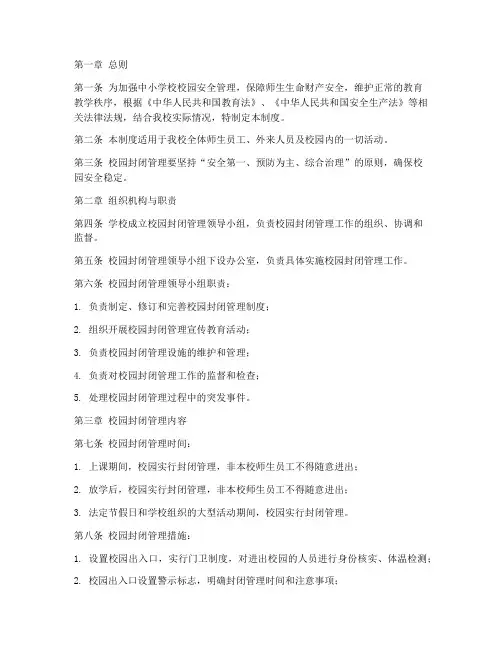 第一章 总则

第一条 为加强中小学校校园安全管理，保障师生生命财产安全，维护正常的教育教学秩序，根据《中华人民共和国教育法》、《中华人民共和国安全生产法》等相关法律法规，结合我校实际情况，特制定本制度。

第二条 本制度适用于我校全体师生员工、外来人员及校园内的一切活动。

第三条 校园封闭管理要坚持“安全第一、预防为主、综合治理”的原则，确保校园安全稳定。

第二章 组织机构与职责

第四条 学校成立校园封闭管理领导小组，负责校园封闭管理工作的组织、协调和监督。

第五条 校园封闭管理领导小组下设办公室，负责具体实施校园封闭管理工作。

第六条 校园封闭管理领导小组职责：

1. 负责制定、修订和完善校园封闭管理制度；

2. 组织开展校园封闭管理宣传教育活动；

3. 负责校园封闭管理设施的维护和管理；

4. 负责对校园封闭管理工作的监督和检查；

5. 处理校园封闭管理过程中的突发事件。

第三章 校园封闭管理内容

第七条 校园封闭管理时间：

1. 上课期间，校园实行封闭管理，非本校师生员工不得随意进出；

2. 放学后，校园实行封闭管理，非本校师生员工不得随意进出；

3. 法定节假日和学校组织的大型活动期间，校园实行封闭管理。

第八条 校园封闭管理措施：

1. 设置校园出入口，实行门卫制度，对进出校园的人员进行身份核实、体温检测；

2. 校园出入口设置警示标志，明确封闭管理时间和注意事项；